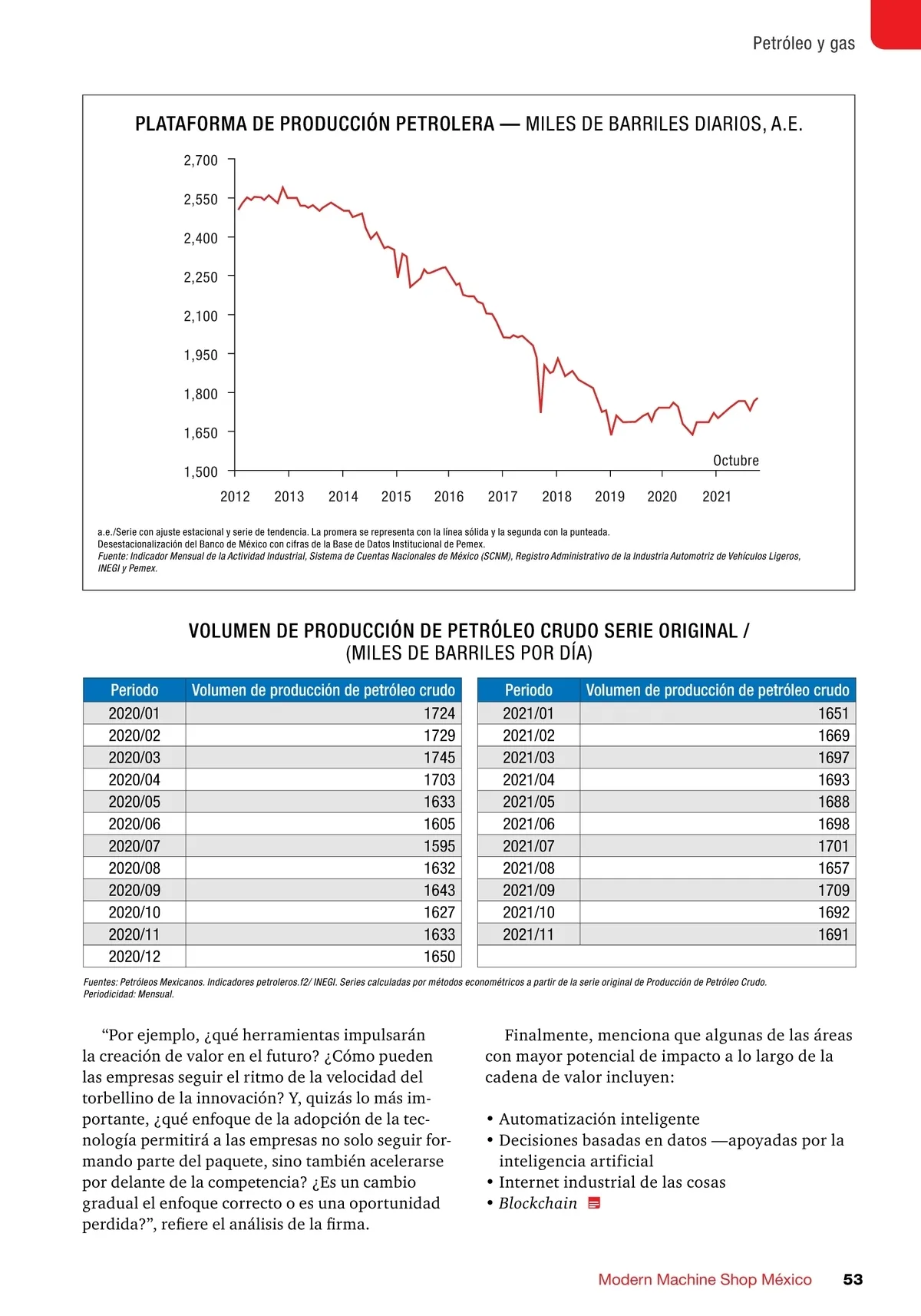 Petróleo y gas

PLATAFORMA DE PRODUCCIÓN PETROLERA — MILES DE BARRILES DIARIOS, A.E.

2,700
2,550
2,400
2,250
2,100
1,950
1,800
1,650
1,500

Octubre

2012 2013 2014 2015 2016 2017 2018 2019 2020 2021

a.e./Serie con ajuste estacional y serie de tendencia. La promera se representa con la línea sólida y la segunda con la punteada.
Desestacionalización del Banco de México con cifras de la Base de Datos Institucional de Pemex.
Fuente: Indicador Mensual de la Actividad Industrial, Sistema de Cuentas Nacionales de México (SCNM), Registro Administrativo de la Industria Automotriz de Vehículos Ligeros, INEGI y Pemex.

VOLUMEN DE PRODUCCIÓN DE PETRÓLEO CRUDO SERIE ORIGINAL / (MILES DE BARRILES POR DÍA)

| Periodo | Volumen de producción de petróleo crudo |
|---|---|
| 2020/01 | 1724 |
| 2020/02 | 1729 |
| 2020/03 | 1745 |
| 2020/04 | 1703 |
| 2020/05 | 1633 |
| 2020/06 | 1605 |
| 2020/07 | 1595 |
| 2020/08 | 1632 |
| 2020/09 | 1643 |
| 2020/10 | 1627 |
| 2020/11 | 1633 |
| 2020/12 | 1650 |

| Periodo | Volumen de producción de petróleo crudo |
|---|---|
| 2021/01 | 1651 |
| 2021/02 | 1669 |
| 2021/03 | 1697 |
| 2021/04 | 1693 |
| 2021/05 | 1688 |
| 2021/06 | 1698 |
| 2021/07 | 1701 |
| 2021/08 | 1657 |
| 2021/09 | 1709 |
| 2021/10 | 1692 |
| 2021/11 | 1691 |

Fuentes: Petróleos Mexicanos. Indicadores petroleros.f2/ INEGI. Series calculadas por métodos econométricos a partir de la serie original de Producción de Petróleo Crudo.
Periodicidad: Mensual.

“Por ejemplo, ¿qué herramientas impulsarán la creación de valor en el futuro? ¿Cómo pueden las empresas seguir el ritmo de la velocidad del torbellino de la innovación? Y, quizás lo más importante, ¿qué enfoque de la adopción de la tecnología permitirá a las empresas no solo seguir formando parte del paquete, sino también acelerarse por delante de la competencia? ¿Es un cambio gradual el enfoque correcto o es una oportunidad perdida?”, refiere el análisis de la firma.

Finalmente, menciona que algunas de las áreas con mayor potencial de impacto a lo largo de la cadena de valor incluyen:

• Automatización inteligente
• Decisiones basadas en datos —apoyadas por la inteligencia artificial
• Internet industrial de las cosas
• Blockchain

Modern Machine Shop México 53